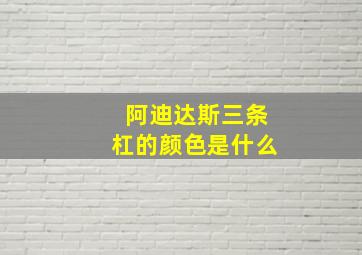 阿迪达斯三条杠的颜色是什么